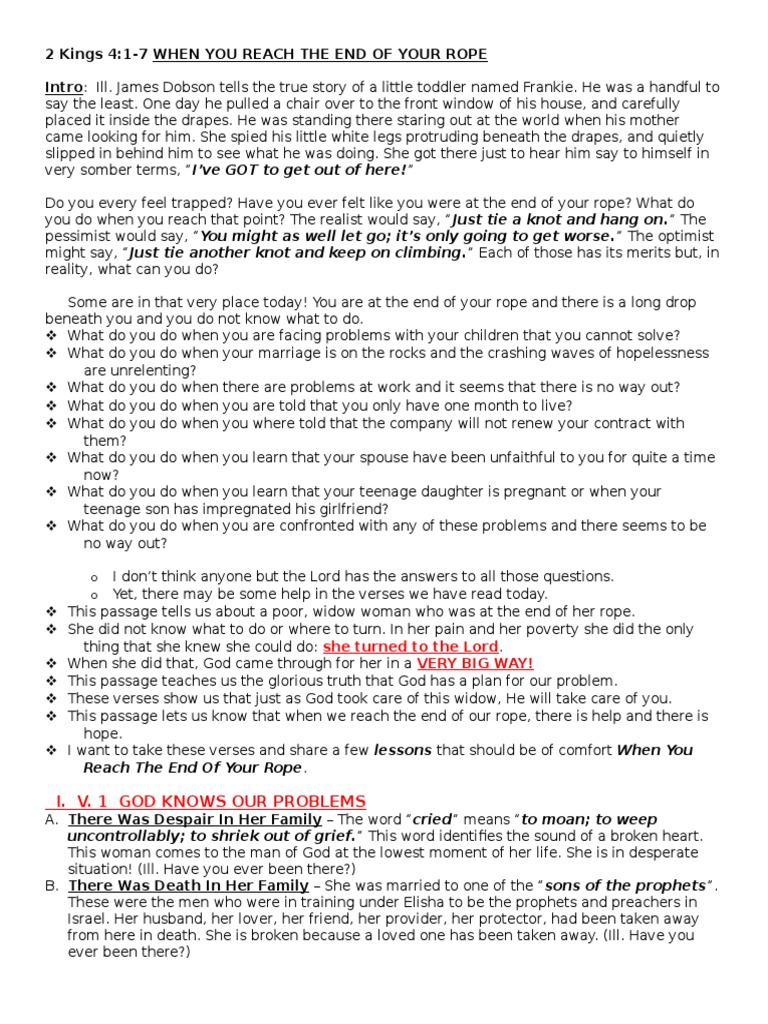 2 Kings 4:1-7 WHEN YOU REACH THE END OF YOUR ROPE

Intro: Ill. James Dobson tells the true story of a little toddler named Frankie. He was a handful to say the least. One day he pulled a chair over to the front window of his house, and carefully placed it inside the drapes. He was standing there staring out at the world when his mother came looking for him. She spied his little white legs protruding beneath the drapes, and quietly slipped in behind him to see what he was doing. She got there just to hear him say to himself in very somber terms, "I've GOT to get out of here!"

Do you every feel trapped? Have you ever felt like you were at the end of your rope? What do you do when you reach that point? The realist would say, "Just tie a knot and hang on." The pessimist would say, "You might as well let go; it's only going to get worse." The optimist might say, "Just tie another knot and keep on climbing." Each of those has its merits but, in reality, what can you do?

Some are in that very place today! You are at the end of your rope and there is a long drop beneath you and you do not know what to do.
❖ What do you do when you are facing problems with your children that you cannot solve?
❖ What do you do when your marriage is on the rocks and the crashing waves of hopelessness are unrelenting?
❖ What do you do when there are problems at work and it seems that there is no way out?
❖ What do you do when you are told that you only have one month to live?
❖ What do you do when you where told that the company will not renew your contract with them?
❖ What do you do when you learn that your spouse have been unfaithful to you for quite a time now?
❖ What do you do when you learn that your teenage daughter is pregnant or when your teenage son has impregnated his girlfriend?
❖ What do you do when you are confronted with any of these problems and there seems to be no way out?

o I don't think anyone but the Lord has the answers to all those questions.
o Yet, there may be some help in the verses we have read today.
❖ This passage tells us about a poor, widow woman who was at the end of her rope.
❖ She did not know what to do or where to turn. In her pain and her poverty she did the only thing that she knew she could do: she turned to the Lord.
❖ When she did that, God came through for her in a VERY BIG WAY!
❖ This passage teaches us the glorious truth that God has a plan for our problem.
❖ These verses show us that just as God took care of this widow, He will take care of you.
❖ This passage lets us know that when we reach the end of our rope, there is help and there is hope.
❖ I want to take these verses and share a few lessons that should be of comfort When You Reach The End Of Your Rope.

I. V. 1 GOD KNOWS OUR PROBLEMS
A. There Was Despair In Her Family – The word "cried" means "to moan; to weep uncontrollably; to shriek out of grief." This word identifies the sound of a broken heart. This woman comes to the man of God at the lowest moment of her life. She is in desperate situation! (Ill. Have you ever been there?)
B. There Was Death In Her Family – She was married to one of the "sons of the prophets". These were the men who were in training under Elisha to be the prophets and preachers in Israel. Her husband, her lover, her friend, her provider, her protector, had been taken away from here in death. She is broken because a loved one has been taken away. (Ill. Have you ever been there?)